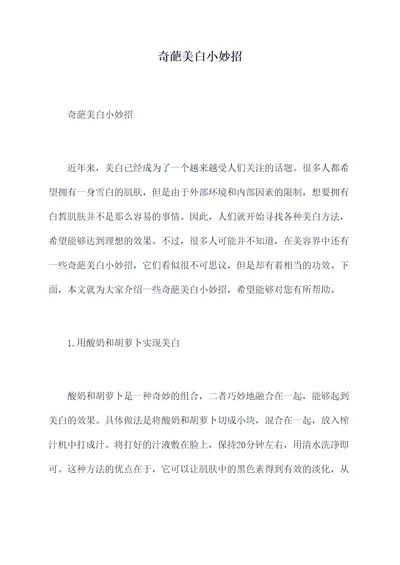 奇葩美白小妙招

奇葩美白小妙招

近年来，美白已经成为了一个越来越受人们关注的话题。很多人都希望拥有一身雪白的肌肤，但是由于外部环境和内部因素的限制，想要拥有白皙肌肤并不是那么容易的事情。因此，人们就开始寻找各种美白方法，希望能够达到理想的效果。不过，很多人可能并不知道，在美容界中还有一些奇葩美白小妙招，它们看似很不可思议，但是却有着相当的功效。下面，本文就为大家介绍一些奇葩美白小妙招，希望能够对您有所帮助。

1.用酸奶和胡萝卜实现美白

酸奶和胡萝卜是一种奇妙的组合，二者巧妙地融合在一起，能够起到美白的效果。具体做法是将酸奶和胡萝卜切成小块，混合在一起，放入榨汁机中打成汁。将打好的汁液敷在脸上，保持20分钟左右，用清水洗净即可。这种方法的优点在于，它可以让肌肤中的黑色素得到有效的淡化，从